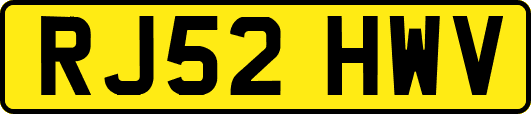 RJ52 HWV